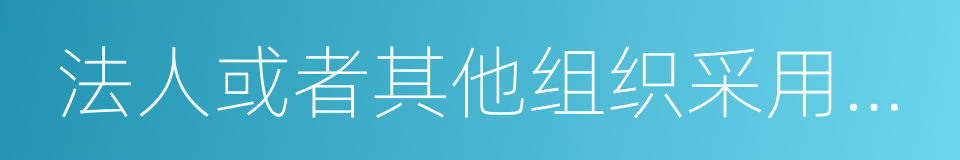 法人或者其他组织采用...